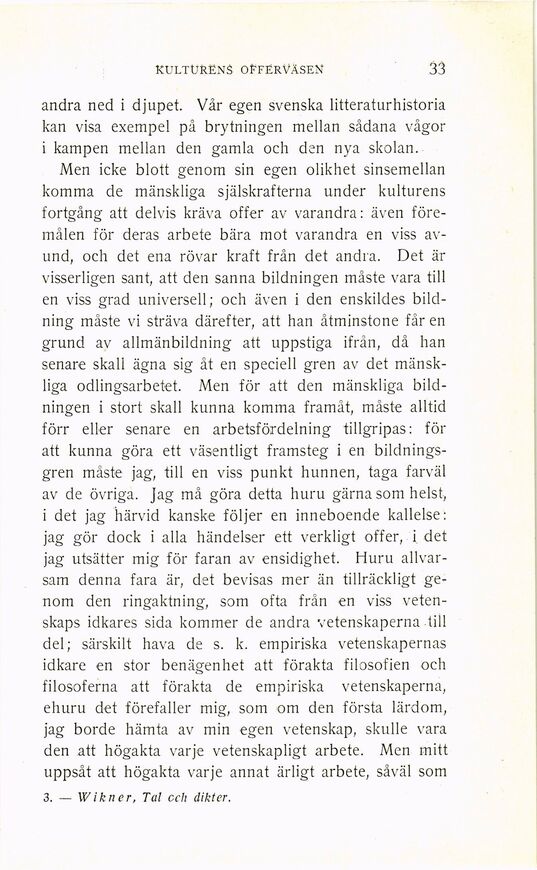 KULTURENS OFFERVÄSEN 33

andra ned i djupet. Vår egen svenska litteraturhistoria kan visa exempel på brytningen mellan sådana vågor i kampen mellan den gamla och den nya skolan.

Men icke blott genom sin egen olikhet sinsemellan komma de mänskliga själskrafterna under kulturens fortgång att delvis kräva offer av varandra: även föremålen för deras arbete bära mot varandra en viss avund, och det ena rövar kraft från det andra. Det är visserligen sant, att den sanna bildningen måste vara till en viss grad universell; och även i den enskildes bildning måste vi sträva därefter, att han åtminstone får en grund av allmänbildning att uppstiga ifrån, då han senare skall ägna sig åt en speciell gren av det mänskliga odlingsarbetet. Men för att den mänskliga bildningen i stort skall kunna komma framåt, måste alltid förr eller senare en arbetsfördelning tillgripas: för att kunna göra ett väsentligt framsteg i en bildningsgren måste jag, till en viss punkt hunnen, taga farväl av de övriga. Jag må göra detta huru gärna som helst, i det jag härvid kanske följer en inneboende kallelse: jag gör dock i alla händelser ett verkligt offer, i det jag utsätter mig för faran av ensidighet. Huru allvarsam denna fara är, det bevisas mer än tillräckligt genom den ringaktning, som ofta från en viss vetenskaps idkares sida kommer de andra vetenskaperna till del; särskilt hava de s. k. empiriska vetenskapernas idkare en stor benägenhet att förakta filosofien och filosoferna att förakta de empiriska vetenskaperna, ehuru det förefaller mig, som om den första lärdom, jag borde hämta av min egen vetenskap, skulle vara den att högakta varje vetenskapligt arbete. Men mitt uppsåt att högakta varje annat ärligt arbete, såväl som

3. — Wikner, Tal och dikter.